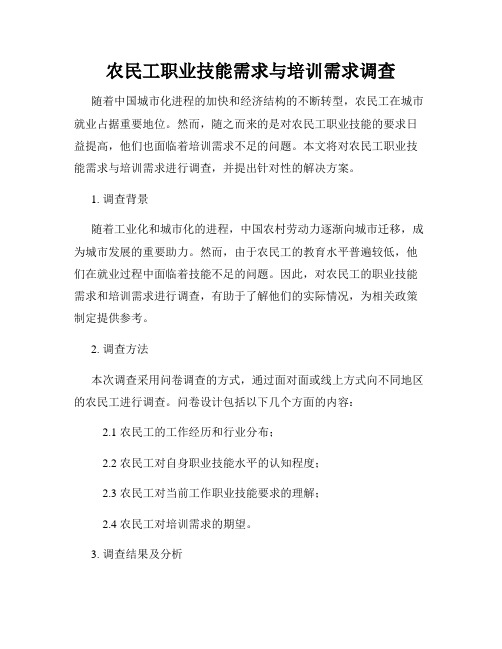 农民工职业技能需求与培训需求调查

随着中国城市化进程的加快和经济结构的不断转型，农民工在城市就业占据重要地位。然而，随之而来的是对农民工职业技能的要求日益提高，他们也面临着培训需求不足的问题。本文将对农民工职业技能需求与培训需求进行调查，并提出针对性的解决方案。

1. 调查背景

随着工业化和城市化的进程，中国农村劳动力逐渐向城市迁移，成为城市发展的重要助力。然而，由于农民工的教育水平普遍较低，他们在就业过程中面临着技能不足的问题。因此，对农民工的职业技能需求和培训需求进行调查，有助于了解他们的实际情况，为相关政策制定提供参考。

2. 调查方法

本次调查采用问卷调查的方式，通过面对面或线上方式向不同地区的农民工进行调查。问卷设计包括以下几个方面的内容：

2.1 农民工的工作经历和行业分布；

2.2 农民工对自身职业技能水平的认知程度；

2.3 农民工对当前工作职业技能要求的理解；

2.4 农民工对培训需求的期望。

3. 调查结果及分析